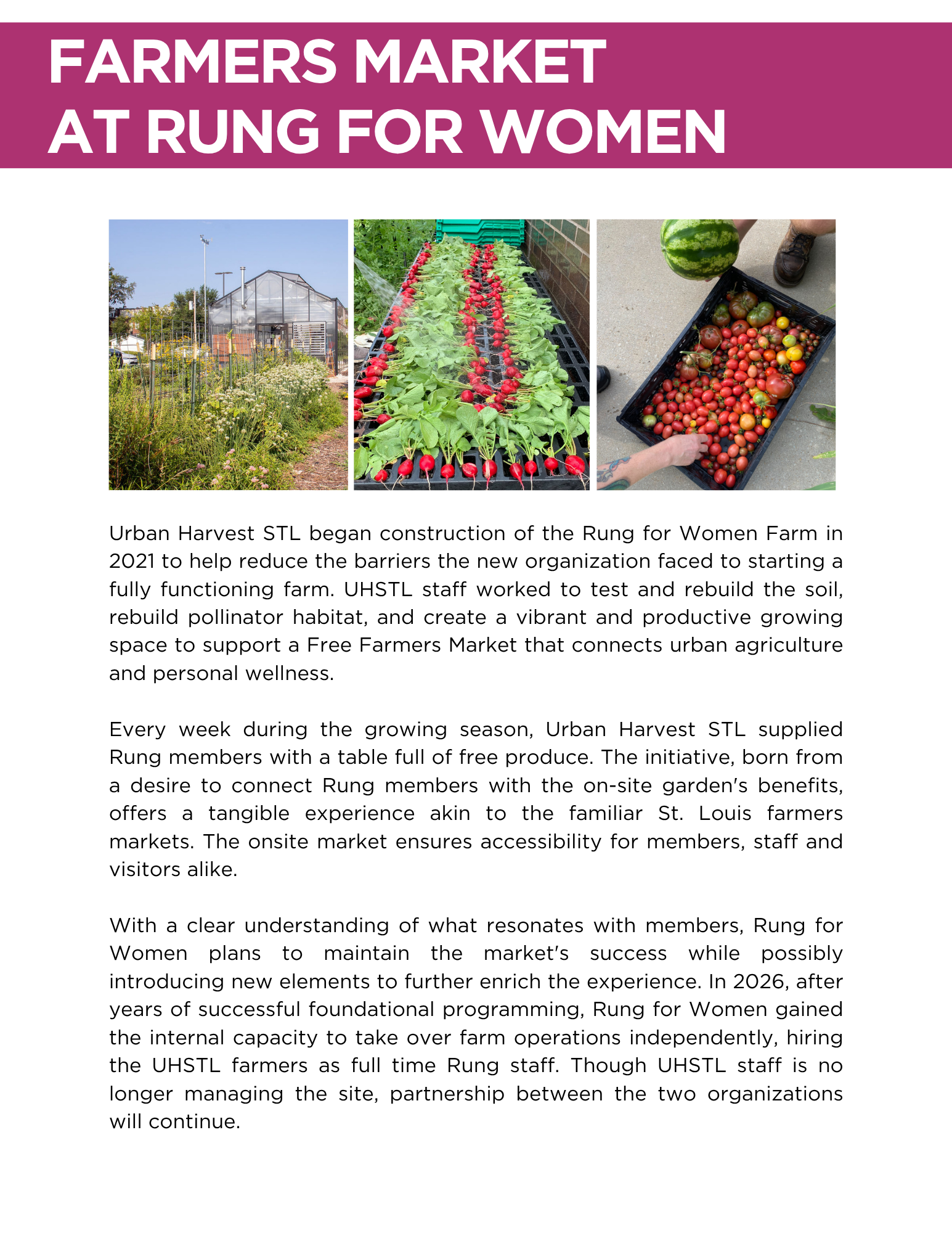 FARMERS MARKET
AT RUNG FOR WOMEN

Urban Harvest STL began construction of the Rung for Women Farm in 2021 to help reduce the barriers the new organization faced to starting a fully functioning farm. UHSTL staff worked to test and rebuild the soil, rebuild pollinator habitat, and create a vibrant and productive growing space to support a Free Farmers Market that connects urban agriculture and personal wellness.

Every week during the growing season, Urban Harvest STL supplied Rung members with a table full of free produce. The initiative, born from a desire to connect Rung members with the on-site garden's benefits, offers a tangible experience akin to the familiar St. Louis farmers markets. The onsite market ensures accessibility for members, staff and visitors alike.

With a clear understanding of what resonates with members, Rung for Women plans to maintain the market's success while possibly introducing new elements to further enrich the experience. In 2026, after years of successful foundational programming, Rung for Women gained the internal capacity to take over farm operations independently, hiring the UHSTL farmers as full time Rung staff. Though UHSTL staff is no longer managing the site, partnership between the two organizations will continue.